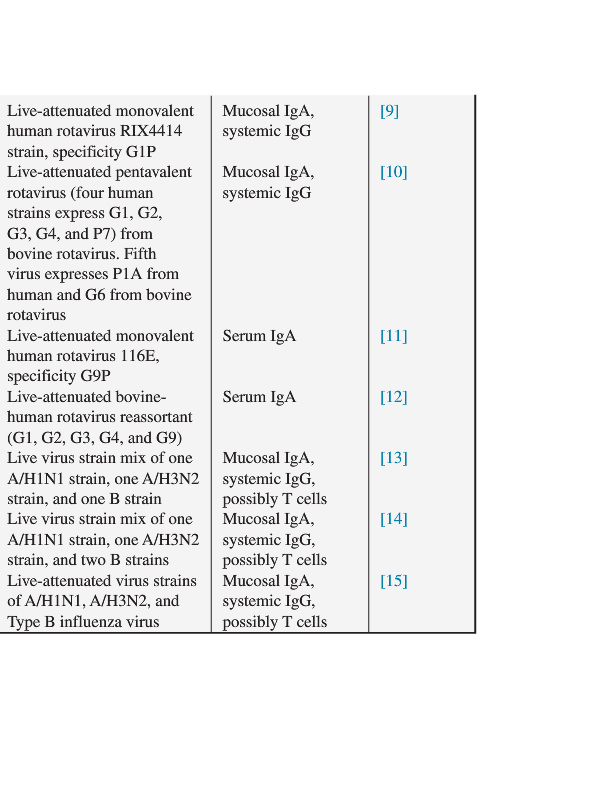 | | | |
|---|---|---|
| Live-attenuated monovalent human rotavirus RIX4414 strain, specificity G1P | Mucosal IgA, systemic IgG | [9] |
| Live-attenuated pentavalent rotavirus (four human strains express G1, G2, G3, G4, and P7) from bovine rotavirus. Fifth virus expresses P1A from human and G6 from bovine rotavirus | Mucosal IgA, systemic IgG | [10] |
| Live-attenuated monovalent human rotavirus 116E, specificity G9P | Serum IgA | [11] |
| Live-attenuated bovine-human rotavirus reassortant (G1, G2, G3, G4, and G9) | Serum IgA | [12] |
| Live virus strain mix of one A/H1N1 strain, one A/H3N2 strain, and one B strain | Mucosal IgA, systemic IgG, possibly T cells | [13] |
| Live virus strain mix of one A/H1N1 strain, one A/H3N2 strain, and two B strains | Mucosal IgA, systemic IgG, possibly T cells | [14] |
| Live-attenuated virus strains of A/H1N1, A/H3N2, and Type B influenza virus | Mucosal IgA, systemic IgG, possibly T cells | [15] |